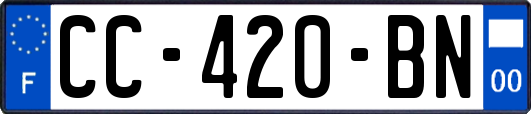 F
CC-420-BN
00